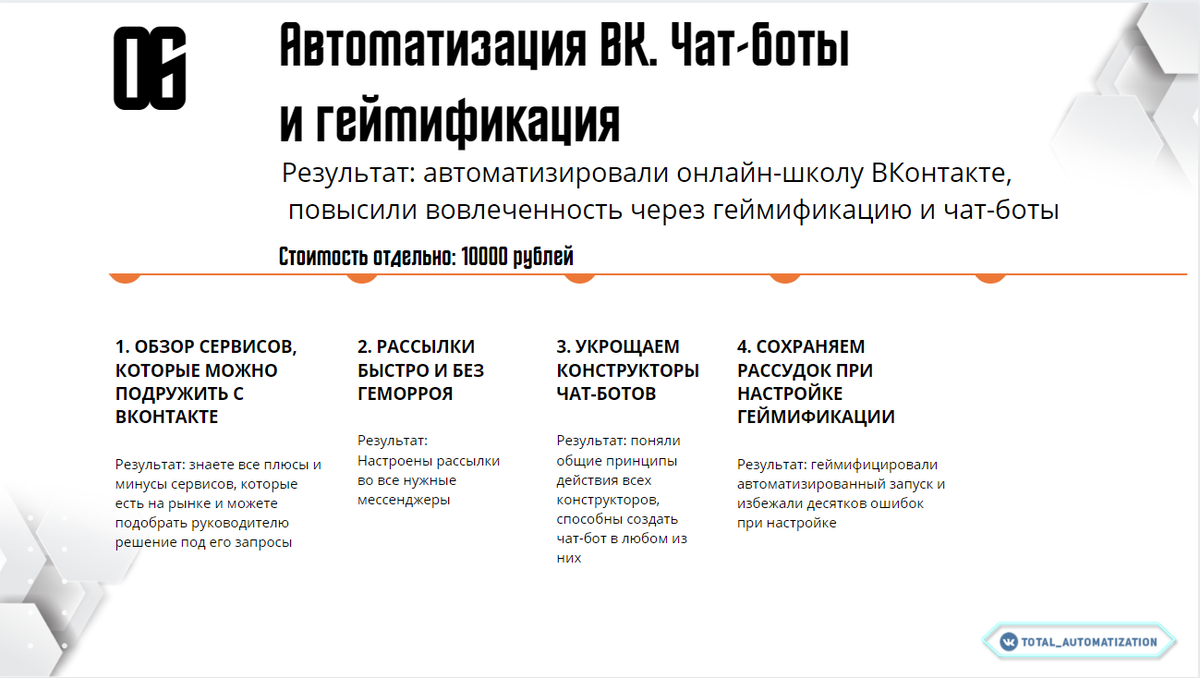 06

Автоматизация ВК. Чат-боты и геймификация

Результат: автоматизировали онлайн-школу ВКонтакте, повысили вовлеченность через геймификацию и чат-боты

Стоимость отдельно: 10000 рублей

1. ОБЗОР СЕРВИСОВ, КОТОРЫЕ МОЖНО ПОДРУЖИТЬ С ВКОНТАКТЕ

Результат: знаете все плюсы и минусы сервисов, которые есть на рынке и можете подобрать руководителю решение под его запросы

2. РАССЫЛКИ БЫСТРО И БЕЗ ГЕМОРРОЯ

Результат: Настроены рассылки во все нужные мессенджеры

3. УКРОЩАЕМ КОНСТРУКТОРЫ ЧАТ-БОТОВ

Результат: поняли общие принципы действия всех конструкторов, способны создать чат-бот в любом из них

4. СОХРАНЯЕМ РАССУДОК ПРИ НАСТРОЙКЕ ГЕЙМИФИКАЦИИ

Результат: геймифицировали автоматизированный запуск и избежали десятков ошибок при настройке

TOTAL_AUTOMATIZATION